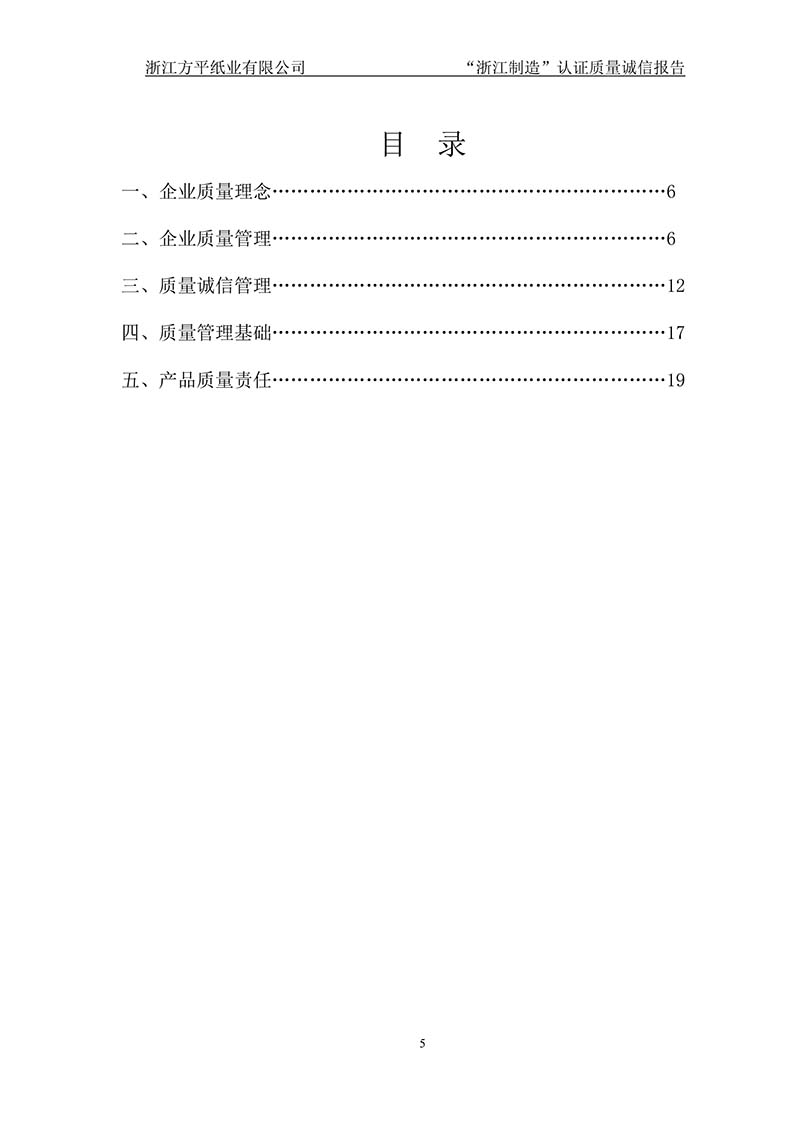 浙江方平纸业有限公司 “浙江制造”认证质量诚信报告

目 录

一、企业质量理念 6

二、企业质量管理 6

三、质量诚信管理 12

四、质量管理基础 17

五、产品质量责任 19

5